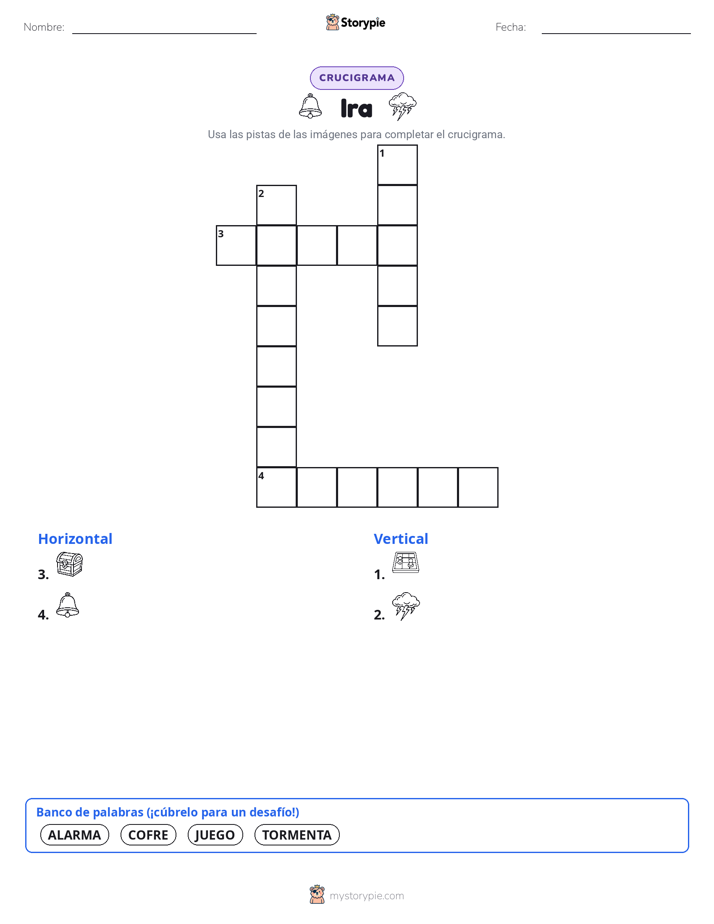 Nombre: ____ Storypie Fecha: ____

CRUCIGRAMA

Ira

Usa las pistas de las imágenes para completar el crucigrama.

1
2
3
4

Horizontal
3.
4.

Vertical
1.
2.

Banco de palabras (¡cúbrelo para un desafío!)
ALARMA COFRE JUEGO TORMENTA

mystorypie.com